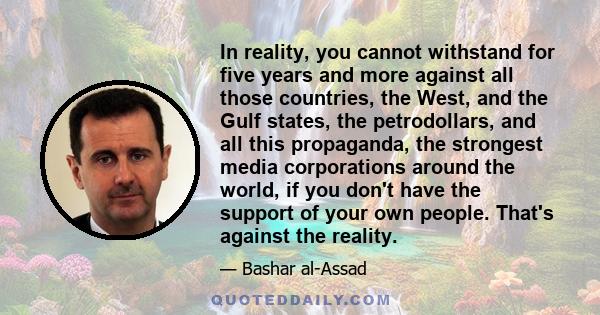 In reality, you cannot withstand for five years and more against all those countries, the West, and the Gulf states, the petrodollars, and all this propaganda, the strongest media corporations around the world, if you don't have the support of your own people. That's against the reality.

— Bashar al-Assad

QUOTEDDAILY.COM